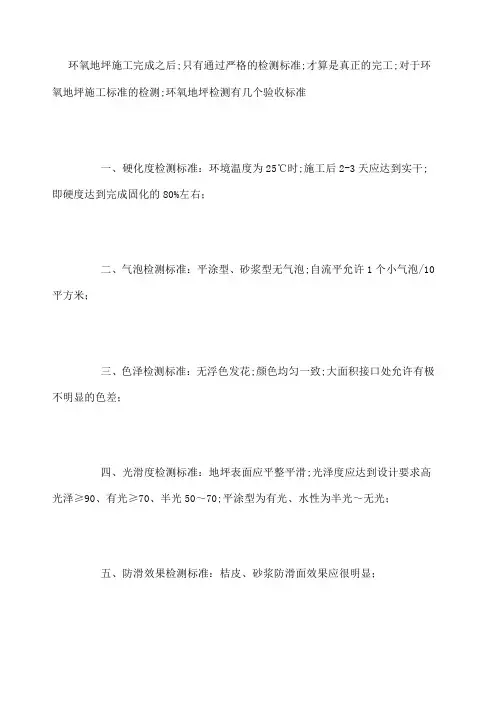 环氧地坪施工完成之后;只有通过严格的检测标准;才算是真正的完工;对于环氧地坪施工标准的检测;环氧地坪检测有几个验收标准

一、硬化度检测标准：环境温度为25℃时;施工后2-3天应达到实干;即硬度达到完成固化的80%左右;

二、气泡检测标准：平涂型、砂浆型无气泡;自流平允许1个小气泡/10平方米;

三、色泽检测标准：无浮色发花;颜色均匀一致;大面积接口处允许有极不明显的色差;

四、光滑度检测标准：地坪表面应平整平滑;光泽度应达到设计要求高光泽≥90、有光≥70、半光50~70;平涂型为有光、水性为半光~无光;

五、防滑效果检测标准：桔皮、砂浆防滑面效果应很明显;